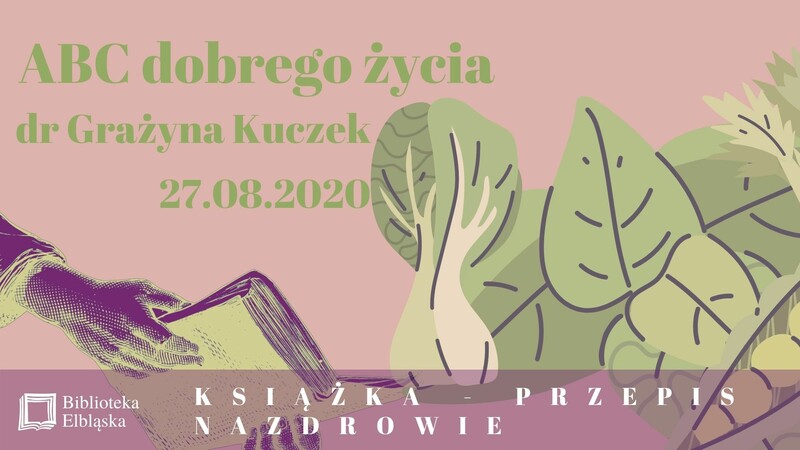 ABC dobrego życia
dr Grażyna Kuczek
27.08.2020

Biblioteka Elbląska

KSIĄŻKA - PRZEPIS NAZDROWIE